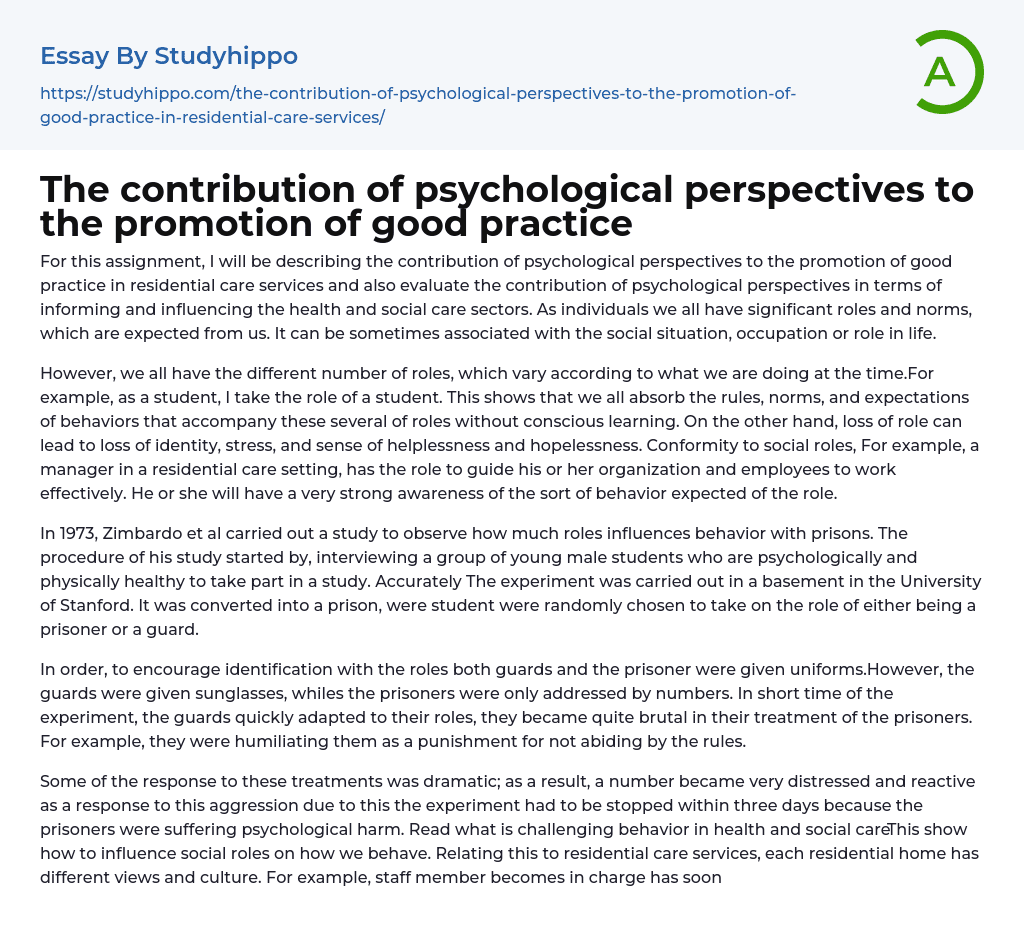 Essay By Studyhippo

https://studyhippo.com/the-contribution-of-psychological-perspectives-to-the-promotion-of-good-practice-in-residential-care-services/

A

The contribution of psychological perspectives to the promotion of good practice

For this assignment, I will be describing the contribution of psychological perspectives to the promotion of good practice in residential care services and also evaluate the contribution of psychological perspectives in terms of informing and influencing the health and social care sectors. As individuals we all have significant roles and norms, which are expected from us. It can be sometimes associated with the social situation, occupation or role in life.

However, we all have the different number of roles, which vary according to what we are doing at the time.For example, as a student, I take the role of a student. This shows that we all absorb the rules, norms, and expectations of behaviors that accompany these several of roles without conscious learning. On the other hand, loss of role can lead to loss of identity, stress, and sense of helplessness and hopelessness. Conformity to social roles, For example, a manager in a residential care setting, has the role to guide his or her organization and employees to work effectively. He or she will have a very strong awareness of the sort of behavior expected of the role.

In 1973, Zimbardo et al carried out a study to observe how much roles influences behavior with prisons. The procedure of his study started by, interviewing a group of young male students who are psychologically and physically healthy to take part in a study. Accurately The experiment was carried out in a basement in the University of Stanford. It was converted into a prison, were student were randomly chosen to take on the role of either being a prisoner or a guard.

In order, to encourage identification with the roles both guards and the prisoner were given uniforms.However, the guards were given sunglasses, whiles the prisoners were only addressed by numbers. In short time of the experiment, the guards quickly adapted to their roles, they became quite brutal in their treatment of the prisoners. For example, they were humiliating them as a punishment for not abiding by the rules.

Some of the response to these treatments was dramatic; as a result, a number became very distressed and reactive as a response to this aggression due to this the experiment had to be stopped within three days because the prisoners were suffering psychological harm. Read what is challenging behavior in health and social careThis show how to influence social roles on how we behave. Relating this to residential care services, each residential home has different views and culture. For example, staff member becomes in charge has soon